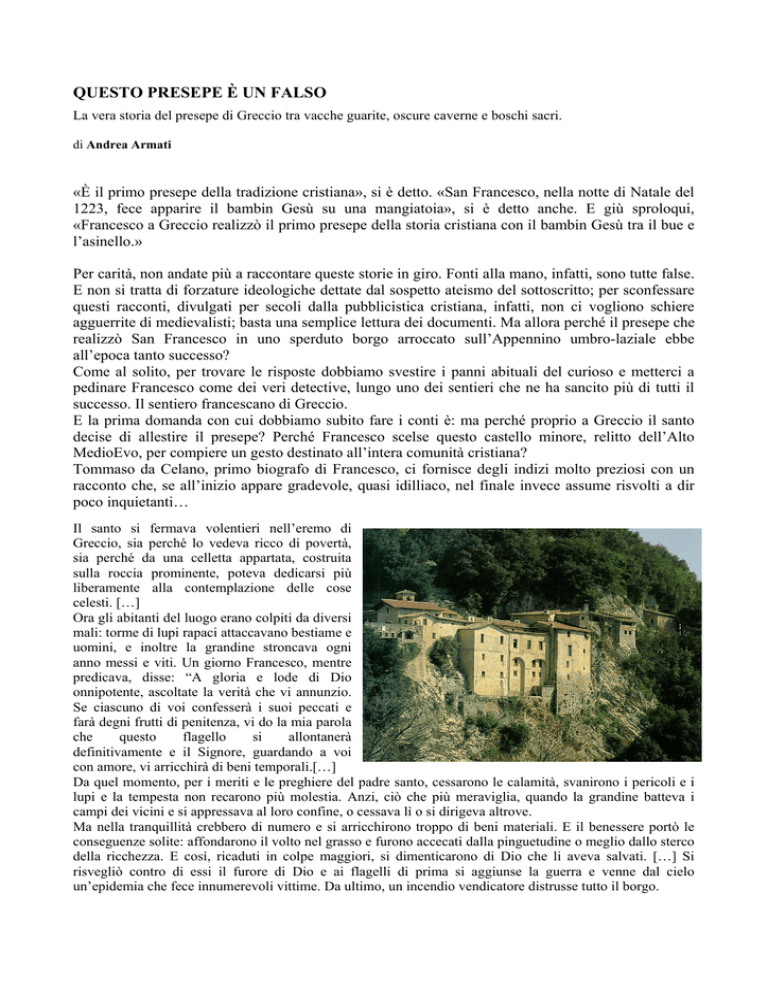 QUESTO PRESEPE È UN FALSO

La vera storia del presepe di Greccio tra vacche guarite, oscure caverne e boschi sacri.

di Andrea Armati

«È il primo presepe della tradizione cristiana», si è detto. «San Francesco, nella notte di Natale del 1223, fece apparire il bambin Gesù su una mangiatoia», si è detto anche. E giù sproloqui, «Francesco a Greccio realizzò il primo presepe della storia cristiana con il bambin Gesù tra il bue e l'asinello.»

Per carità, non andate più a raccontare queste storie in giro. Fonti alla mano, infatti, sono tutte false. E non si tratta di forzature ideologiche dettate dal sospetto ateismo del sottoscritto; per sconfessare questi racconti, divulgati per secoli dalla pubblicistica cristiana, infatti, non ci vogliono schiere agguerrite di medievalisti; basta una semplice lettura dei documenti. Ma allora perché il presepe che realizzò San Francesco in uno sperduto borgo arroccato sull'Appennino umbro-laziale ebbe all'epoca tanto successo?
Come al solito, per trovare le risposte dobbiamo svestire i panni abituali del curioso e metterci a pedinare Francesco come dei veri detective, lungo uno dei sentieri che ne ha sancito più di tutti il successo. Il sentiero francescano di Greccio.
E la prima domanda con cui dobbiamo subito fare i conti è: ma perché proprio a Greccio il santo decise di allestire il presepe? Perché Francesco scelse questo castello minore, relitto dell'Alto MedioEvo, per compiere un gesto destinato all'intera comunità cristiana?
Tommaso da Celano, primo biografo di Francesco, ci fornisce degli indizi molto preziosi con un racconto che, se all'inizio appare gradevole, quasi idilliaco, nel finale invece assume risvolti a dir poco inquietanti…

Il santo si fermava volentieri nell'eremo di Greccio, sia perché lo vedeva ricco di povertà, sia perché da una celletta appartata, costruita sulla roccia prominente, poteva dedicarsi più liberamente alla contemplazione delle cose celesti. […]
Ora gli abitanti del luogo erano colpiti da diversi mali: torme di lupi rapaci attaccavano bestiame e uomini, e inoltre la grandine stroncava ogni anno messi e viti. Un giorno Francesco, mentre predicava, disse: "A gloria e lode di Dio onnipotente, ascoltate la verità che vi annunzio. Se ciascuno di voi confesserà i suoi peccati e farà degni frutti di penitenza, vi do la mia parola che questo flagello si allontanerà definitivamente e il Signore, guardando a voi con amore, vi arricchirà di beni temporali.[…]
Da quel momento, per i meriti e le preghiere del padre santo, cessarono le calamità, svanirono i pericoli e i lupi e la tempesta non recarono più molestia. Anzi, ciò che più meraviglia, quando la grandine batteva i campi dei vicini e si appressava al loro confine, o cessava lì o si dirigeva altrove.
Ma nella tranquillità crebbero di numero e si arricchirono troppo di beni materiali. E il benessere portò le conseguenze solite: affondarono il volto nel grasso e furono accecati dalla pinguetudine o meglio dallo sterco della ricchezza. E così, ricaduti in colpe maggiori, si dimenticarono di Dio che li aveva salvati. […] Si risvegliò contro di essi il furore di Dio e ai flagelli di prima si aggiunse la guerra e venne dal cielo un'epidemia che fece innumerevoli vittime. Da ultimo, un incendio vendicatore distrusse tutto il borgo.